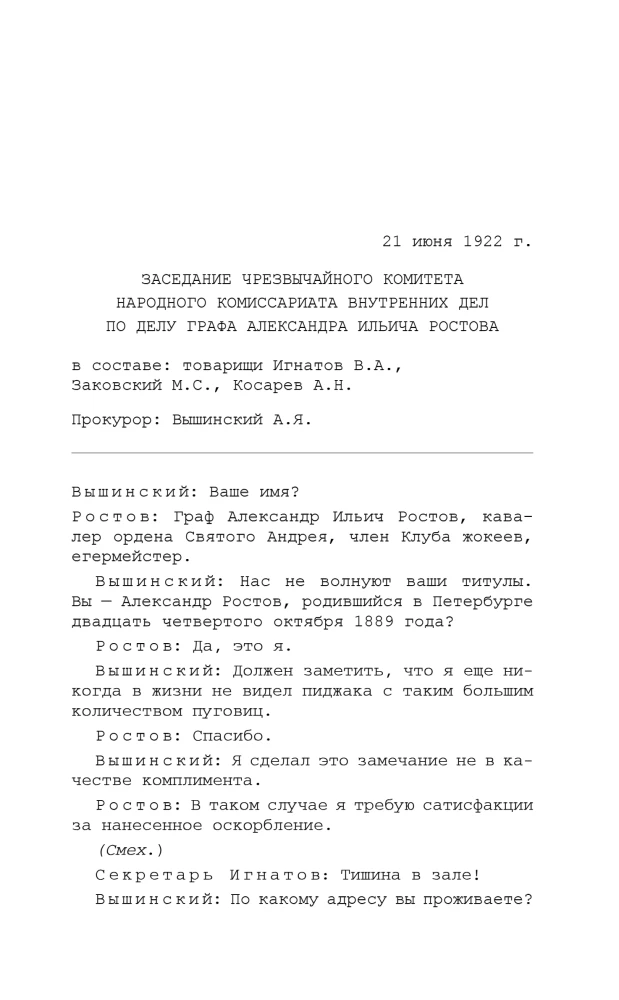 21 июня 1922 г.

ЗАСЕДАНИЕ ЧРЕЗВЫЧАЙНОГО КОМИТЕТА
НАРОДНОГО КОМИССАРИАТА ВНУТРЕННИХ ДЕЛ
ПО ДЕЛУ ГРАФА АЛЕКСАНДРА ИЛЬИЧА РОСТОВА

в составе: товарищи Игнатов В.А., Заковский М.С., Косарев А.Н.

Прокурор: Вышинский А.Я.

Вышинский: Ваше имя?

Ростов: Граф Александр Ильич Ростов, кавалер ордена Святого Андрея, член Клуба жокеев, егермейстер.

Вышинский: Нас не волнуют ваши титулы. Вы — Александр Ростов, родившийся в Петербурге двадцать четвертого октября 1889 года?

Ростов: Да, это я.

Вышинский: Должен заметить, что я еще никогда в жизни не видел пиджака с таким большим количеством пуговиц.

Ростов: Спасибо.

Вышинский: Я сделал это замечание не в качестве комплимента.

Ростов: В таком случае я требую сатисфакции за нанесенное оскорбление.

(Смех.)

Секретарь Игнатов: Тишина в зале!

Вышинский: По какому адресу вы проживаете?